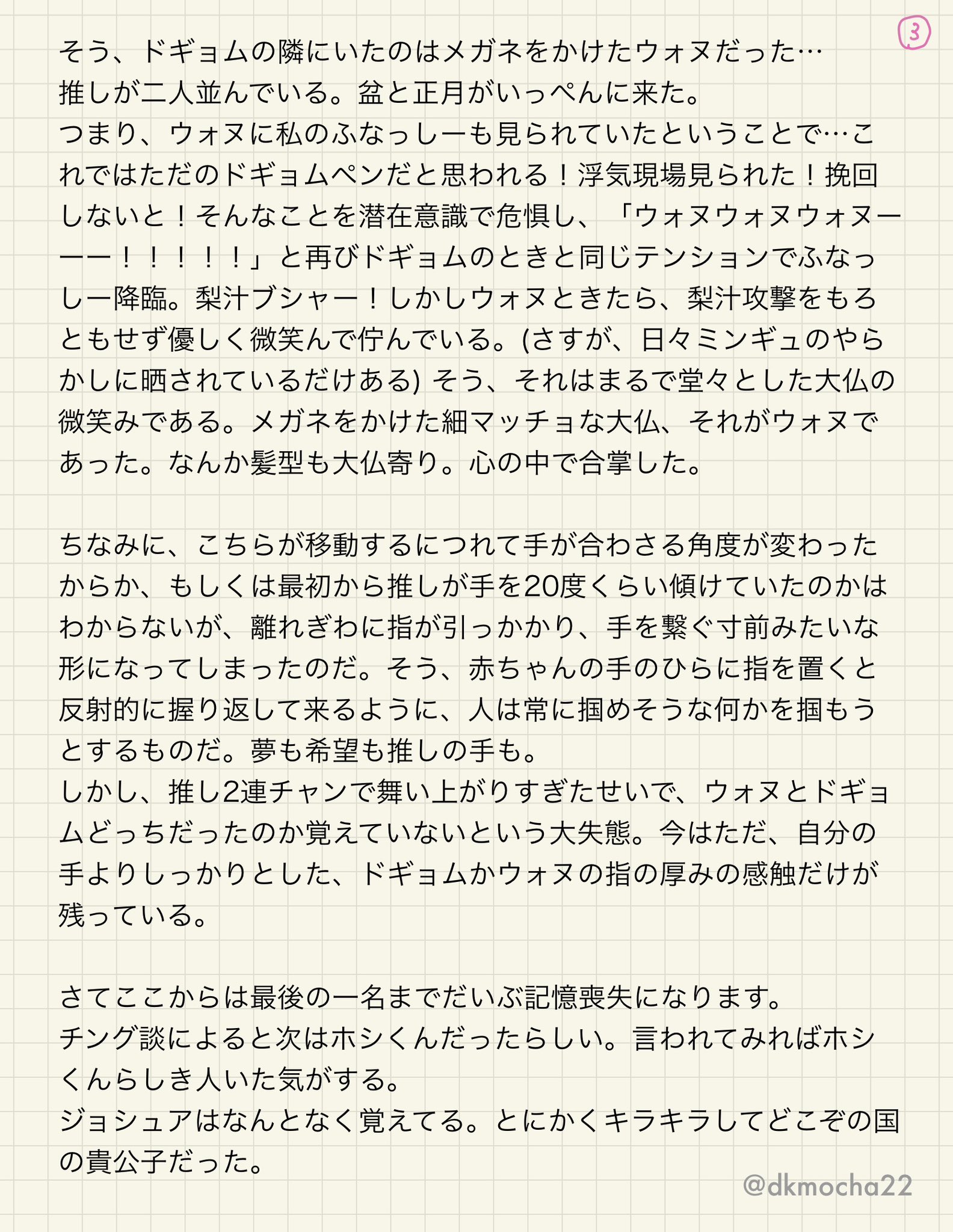 ③

そう、ドギョムの隣にいたのはメガネをかけたウォヌだった…
推しが二人並んでいる。盆と正月がいっぺんに来た。
つまり、ウォヌに私のふなっしーも見られていたということで…これではただのドギョムペンだと思われる！浮気現場見られた！挽回しないと！そんなことを潜在意識で危惧し、「ウォヌウォヌウォヌーーー！！！！！」と再びドギョムのときと同じテンションでふなっしー降臨。梨汁ブシャー！しかしウォヌときたら、梨汁攻撃をもろともせず優しく微笑んで佇んでいる。(さすが、日々ミンギュのやらかしに晒されているだけある) そう、それはまるで堂々とした大仏の微笑みである。メガネをかけた細マッチョな大仏、それがウォヌであった。なんか髪型も大仏寄り。心の中で合掌した。

ちなみに、こちらが移動するにつれて手が合わさる角度が変わったからか、もしくは最初から推しが手を20度くらい傾けていたのかはわからないが、離れぎわに指が引っかかり、手を繋ぐ寸前みたいな形になってしまったのだ。そう、赤ちゃんの手のひらに指を置くと反射的に握り返して来るように、人は常に掴めそうな何かを掴もうとするものだ。夢も希望も推しの手も。
しかし、推し2連チャンで舞い上がりすぎたせいで、ウォヌとドギョムどっちだったのか覚えていないという大失態。今はただ、自分の手よりしっかりとした、ドギョムかウォヌの指の厚みの感触だけが残っている。

さてここからは最後の一名までだいぶ記憶喪失になります。
チング談によると次はホシくんだったらしい。言われてみればホシくんらしき人いた気がする。
ジョシュアはなんとなく覚えてる。とにかくキラキラしてどこぞの国の貴公子だった。

@dkmocha22